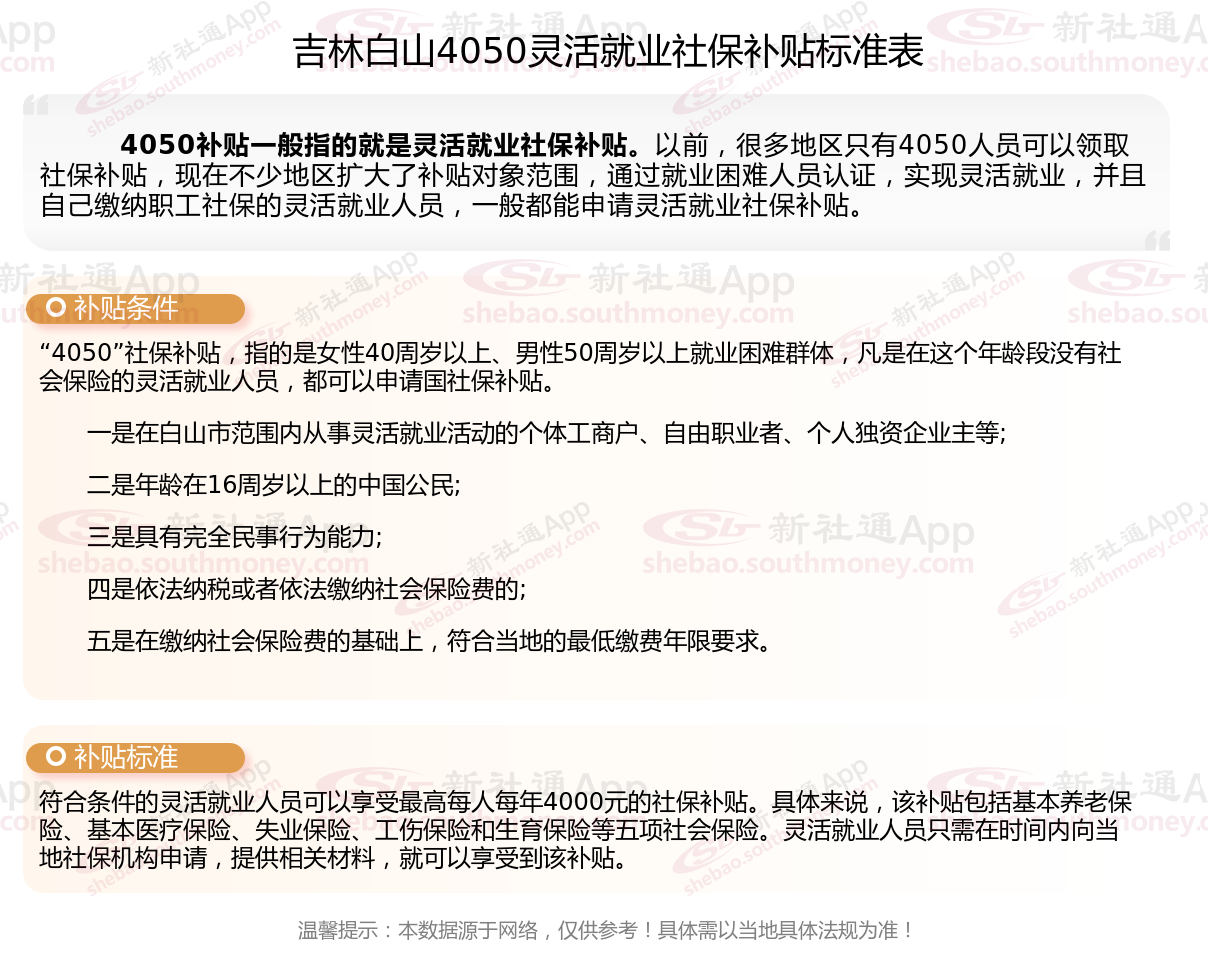 吉林白山4050灵活就业社保补贴标准表

4050补贴一般指的就是灵活就业社保补贴。以前，很多地区只有4050人员可以领取社保补贴，现在不少地区扩大了补贴对象范围，通过就业困难人员认证，实现灵活就业，并且自己缴纳职工社保的灵活就业人员，一般都能申请灵活就业社保补贴。

补贴条件

“4050”社保补贴，指的是女性40周岁以上、男性50周岁以上就业困难群体，凡是在这个年龄段没有社会保险的灵活就业人员，都可以申请国社保补贴。

一是在白山市范围内从事灵活就业活动的个体工商户、自由职业者、个人独资企业主等;

二是年龄在16周岁以上的中国公民;

三是具有完全民事行为能力;

四是依法纳税或者依法缴纳社会保险费的;

五是在缴纳社会保险费的基础上，符合当地的最低缴费年限要求。

补贴标准

符合条件的灵活就业人员可以享受最高每人每年4000元的社保补贴。具体来说，该补贴包括基本养老保险、基本医疗保险、失业保险、工伤保险和生育保险等五项社会保险。灵活就业人员只需在时间内向当地社保机构申请，提供相关材料，就可以享受到该补贴。

温馨提示：本数据源于网络，仅供参考！具体需以当地具体法规为准！

新社通App shebao.southmoney.com